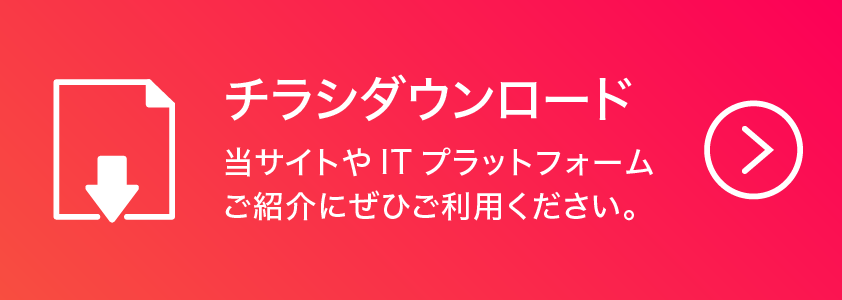 チラシダウンロード

当サイトや IT プラットフォーム ご紹介にぜひご利用ください。